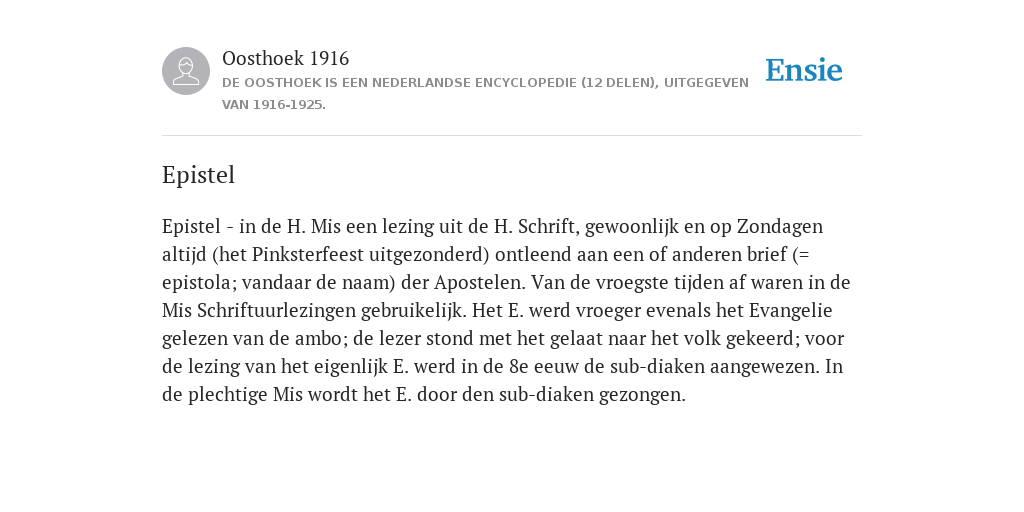 Oosthoek 1916
DE OOSTHOEK IS EEN NEDERLANDSE ENCYCLOPEDIE (12 DELEN), UITGEGEVEN VAN 1916-1925.

Ensie

Epistel

Epistel - in de H. Mis een lezing uit de H. Schrift, gewoonlijk en op Zondagen altijd (het Pinksterfeest uitgezonderd) ontleend aan een of anderen brief (= epistola; vandaar de naam) der Apostelen. Van de vroegste tijden af waren in de Mis Schriftuurlezingen gebruikelijk. Het E. werd vroeger evenals het Evangelie gelezen van de ambo; de lezer stond met het gelaat naar het volk gekeerd; voor de lezing van het eigenlijk E. werd in de 8e eeuw de sub-diaken aangewezen. In de plechtige Mis wordt het E. door den sub-diaken gezongen.